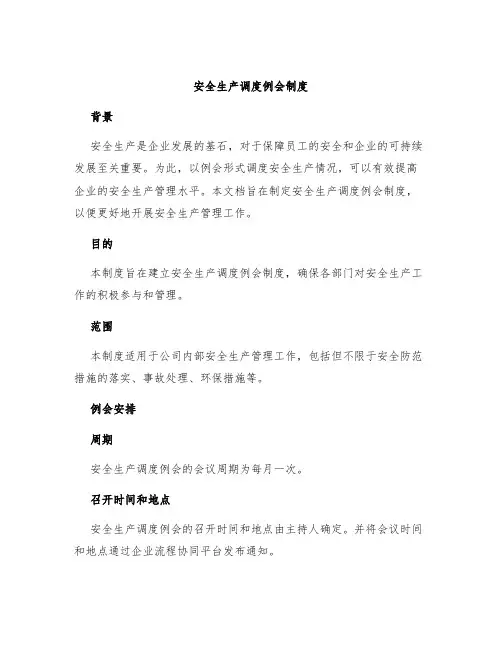 安全生产调度例会制度

背景

安全生产是企业发展的基石，对于保障员工的安全和企业的可持续发展至关重要。为此，以例会形式调度安全生产情况，可以有效提高企业的安全生产管理水平。本文档旨在制定安全生产调度例会制度，以便更好地开展安全生产管理工作。

目的

本制度旨在建立安全生产调度例会制度，确保各部门对安全生产工作的积极参与和管理。

范围

本制度适用于公司内部安全生产管理工作，包括但不限于安全防范措施的落实、事故处理、环保措施等。

例会安排

周期

安全生产调度例会的会议周期为每月一次。

召开时间和地点

安全生产调度例会的召开时间和地点由主持人确定。并将会议时间和地点通过企业流程协同平台发布通知。